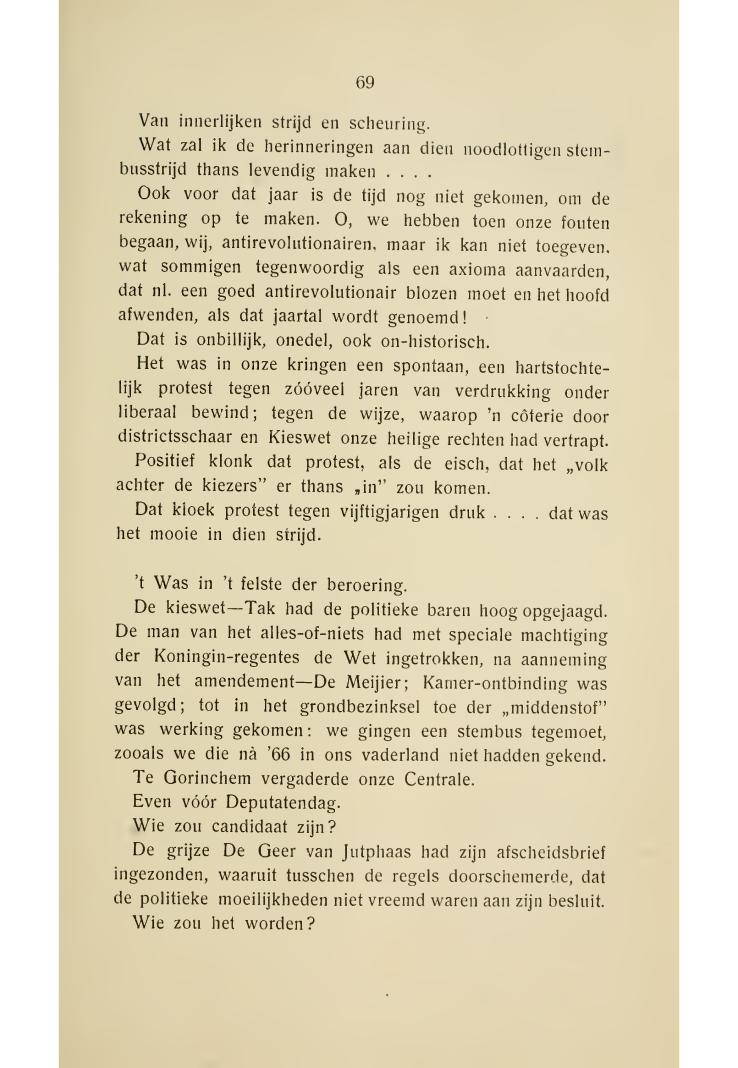 69

Van innerlijken strijd en scheuring.

Wat zal ik de herinneringen aan dien noodlottigen stembusstrijd thans levendig maken . . . .

Ook voor dat jaar is de tijd nog niet gekomen, om de rekening op te maken. O, we hebben toen onze fouten begaan, wij, antirevolutionairen, maar ik kan niet toegeven, wat sommigen tegenwoordig als een axioma aanvaarden, dat nl. een goed antirevolutionair blozen moet en het hoofd afwenden, als dat jaartal wordt genoemd!

Dat is onbillijk, onedel, ook on-historisch.

Het was in onze kringen een spontaan, een hartstochtelijk protest tegen zóóveel jaren van verdrukking onder liberaal bewind; tegen de wijze, waarop 'n côterie door districtsschaar en Kieswet onze heilige rechten had vertrapt.

Positief klonk dat protest, als de eisch, dat het „volk achter de kiezers" er thans „in" zou komen.

Dat kloek protest tegen vijftigjarigen druk . . . . dat was het mooie in dien strijd.

't Was in 't felste der beroering.

De kieswet—Tak had de politieke baren hoog opgejaagd. De man van het alles-of-niets had met speciale machtiging der Koningin-regentes de Wet ingetrokken, na aanneming van het amendement—De Meijier; Kamer-ontbinding was gevolgd; tot in het grondbezinksel toe der „middenstof" was werking gekomen: we gingen een stembus tegemoet, zooals we die nà '66 in ons vaderland niet hadden gekend.

Te Gorinchem vergaderde onze Centrale.

Even vóór Deputatendag.

Wie zou candidaat zijn?

De grijze De Geer van Jutphaas had zijn afscheidsbrief ingezonden, waaruit tusschen de regels doorschemerde, dat de politieke moeilijkheden niet vreemd waren aan zijn besluit.

Wie zou het worden?